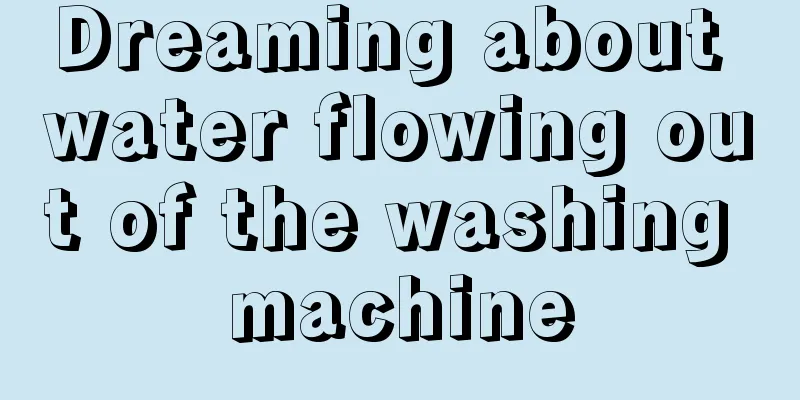 Dreaming about water flowing out of the washing machine